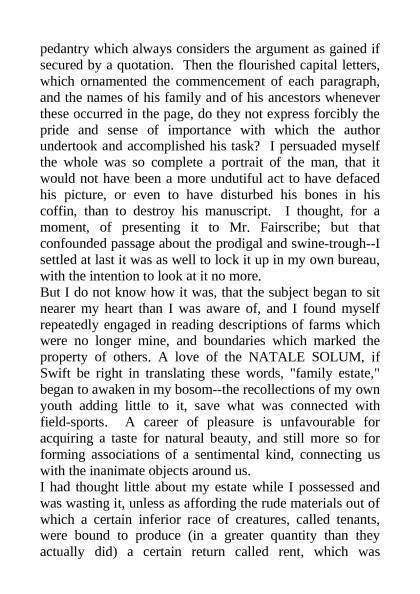 pedantry which always considers the argument as gained if secured by a quotation. Then the flourished capital letters, which ornamented the commencement of each paragraph, and the names of his family and of his ancestors whenever these occurred in the page, do they not express forcibly the pride and sense of importance with which the author undertook and accomplished his task? I persuaded myself the whole was so complete a portrait of the man, that it would not have been a more undutiful act to have defaced his picture, or even to have disturbed his bones in his coffin, than to destroy his manuscript. I thought, for a moment, of presenting it to Mr. Fairscribe; but that confounded passage about the prodigal and swine-trough--I settled at last it was as well to lock it up in my own bureau, with the intention to look at it no more.
But I do not know how it was, that the subject began to sit nearer my heart than I was aware of, and I found myself repeatedly engaged in reading descriptions of farms which were no longer mine, and boundaries which marked the property of others. A love of the NATALE SOLUM, if Swift be right in translating these words, "family estate," began to awaken in my bosom--the recollections of my own youth adding little to it, save what was connected with field-sports. A career of pleasure is unfavourable for acquiring a taste for natural beauty, and still more so for forming associations of a sentimental kind, connecting us with the inanimate objects around us.
I had thought little about my estate while I possessed and was wasting it, unless as affording the rude materials out of which a certain inferior race of creatures, called tenants, were bound to produce (in a greater quantity than they actually did) a certain return called rent, which was